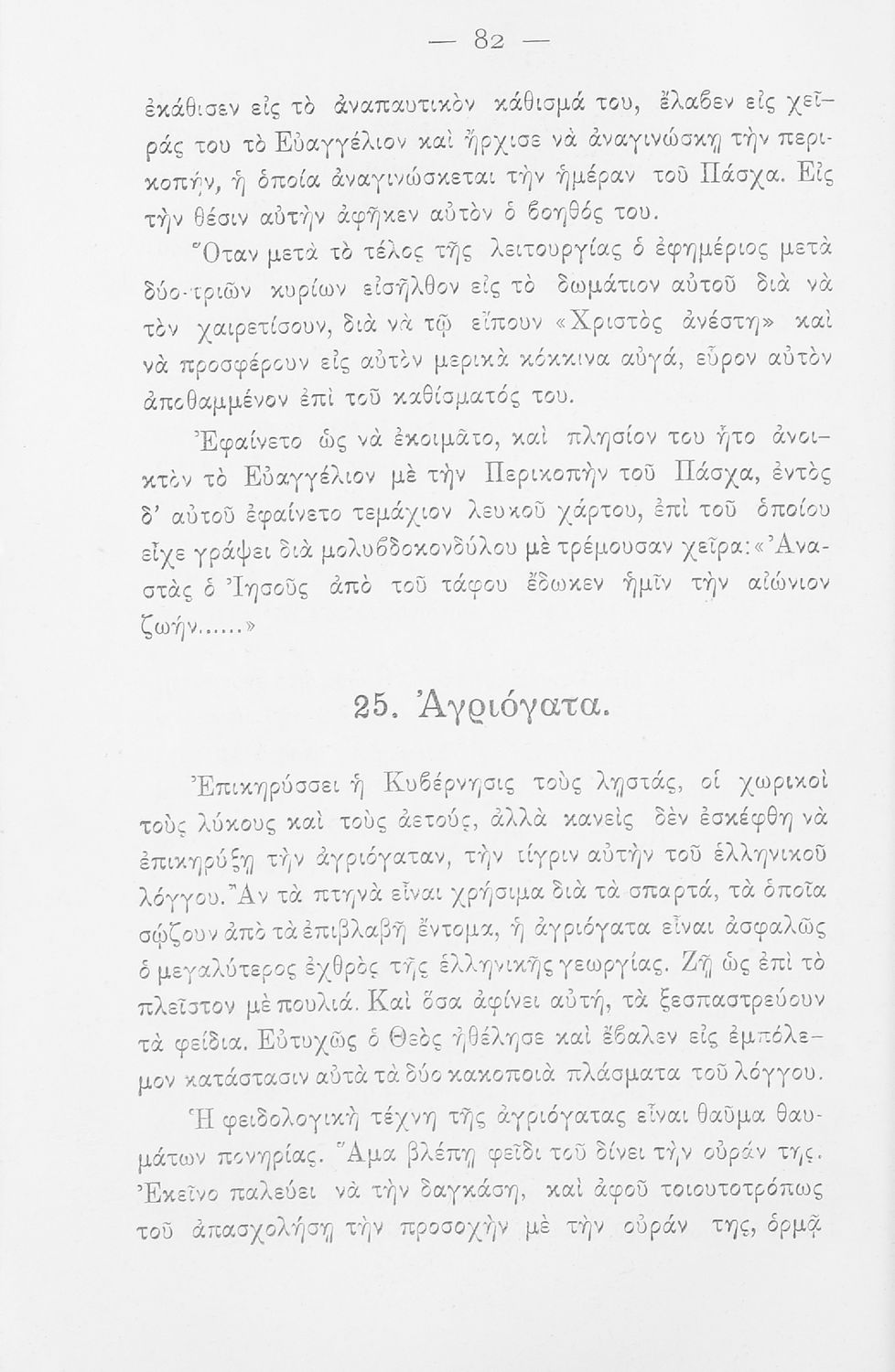 — 82 —

ἐκάθισεν εἰς τὸ ἀναπαυτικὸν κάθισμά του, ἔλαβεν εἰς χεῖράς του τὸ Εὐαγγέλιον καὶ ἤρχισε νὰ ἀναγινώσκῃ τὴν περικοπήν, ἡ ὁποία ἀναγινώσκεται τὴν ἡμέραν τοῦ Πάσχα. Εἰς τὴν θέσιν αὐτὴν ἀφῆκεν αὐτὸν ὁ βοηθός του.

Ὅταν μετὰ τὸ τέλος τῆς λειτουργίας ὁ ἐφημέριος μετὰ δύο-τριῶν κυρίων εἰσῆλθον εἰς τὸ δωμάτιον αὐτοῦ διὰ νὰ τὸν χαιρετίσουν, διὰ νὰ τῷ εἴπουν «Χριστὸς ἀνέστη» καὶ νὰ προσφέρουν εἰς αὐτὸν μερικὰ κόκκινα αὐγά, εὗρον αὐτὸν ἀποθαμμένον ἐπὶ τοῦ καθίσματός του.

Ἐφαίνετο ὡς νὰ ἐκοιμᾶτο, καὶ πλησίον του ἦτο ἀνοικτὸν τὸ Εὐαγγέλιον μὲ τὴν Περικοπὴν τοῦ Πάσχα, ἐντὸς δ' αὐτοῦ ἐφαίνετο τεμάχιον λευκοῦ χάρτου, ἐπὶ τοῦ ὁποίου εἶχε γράψει διὰ μολυβδοκονδύλου μὲ τρέμουσαν χεῖρα: «Ἀναστὰς ὁ Ἰησοῦς ἀπὸ τοῦ τάφου ἔδωκεν ἡμῖν τὴν αἰώνιον ζωήν......»

25. Ἀγριόγατα.

Ἐπικηρύσσει ἡ Κυβέρνησις τοὺς λῃστάς, οἱ χωρικοὶ τοὺς λύκους καὶ τοὺς ἀετούς, ἀλλὰ κανεὶς δὲν ἐσκέφθη νὰ ἐπικηρύξῃ τὴν ἀγριόγαταν, τὴν τίγριν αὐτὴν τοῦ ἑλληνικοῦ λόγγου. Ἂν τὰ πτηνὰ εἶναι χρήσιμα διὰ τὰ σπαρτά, τὰ ὁποῖα σῴζουν ἀπὸ τὰ ἐπιβλαβῆ ἔντομα, ἡ ἀγριόγατα εἶναι ἀσφαλῶς ὁ μεγαλύτερος ἐχθρὸς τῆς ἑλληνικῆς γεωργίας. Ζῇ ὡς ἐπὶ τὸ πλεῖστον μὲ πουλιά. Καὶ ὅσα ἀφίνει αὐτή, τὰ ξεσπαστρεύουν τὰ φείδια. Εὐτυχῶς ὁ Θεὸς ἠθέλησε καὶ ἔβαλεν εἰς ἐμπόλεμον κατάστασιν αὐτὰ τὰ δύο κακοποιὰ πλάσματα τοῦ λόγγου.

Ἡ φειδολογικὴ τέχνη τῆς ἀγριόγατας εἶναι θαῦμα θαυμάτων πονηρίας. Ἅμα βλέπῃ φεῖδι τοῦ δίνει τὴν οὐράν της. Ἐκεῖνο παλεύει νὰ τὴν δαγκάσῃ, καὶ ἀφοῦ τοιουτοτρόπως τοῦ ἀπασχολήσῃ τὴν προσοχὴν μὲ τὴν οὐράν της, ὁρμᾷ